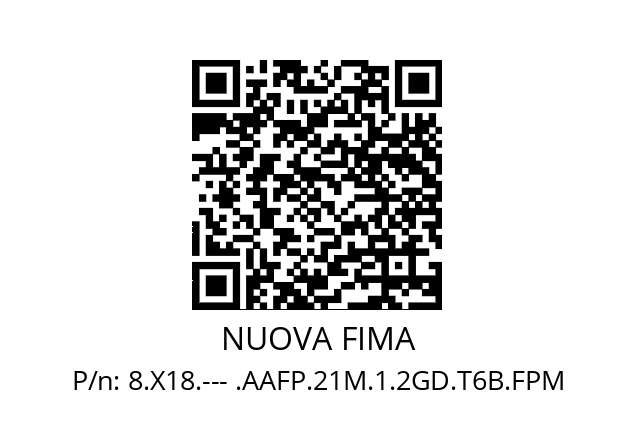 NUOVA FIMA

P/n: 8.X18.--- .AAFP.21M.1.2GD.T6B.FPM